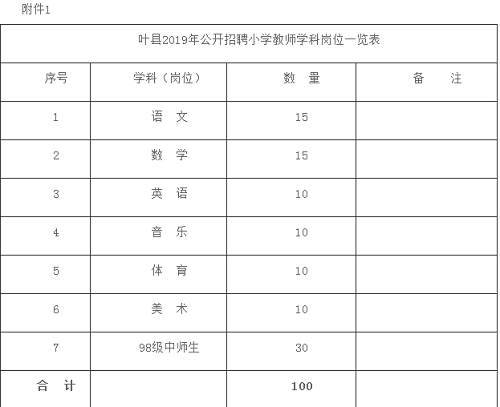 附件1

叶县2019年公开招聘小学教师学科岗位一览表

| 序号 | 学科（岗位） | 数　量 | 备　　注 |
|---|---|---|---|
| 1 | 语　文 | 15 | |
| 2 | 数　学 | 15 | |
| 3 | 英　语 | 10 | |
| 4 | 音　乐 | 10 | |
| 5 | 体　育 | 10 | |
| 6 | 美　术 | 10 | |
| 7 | 98级中师生 | 30 | |
| 合　计 | | 100 | |